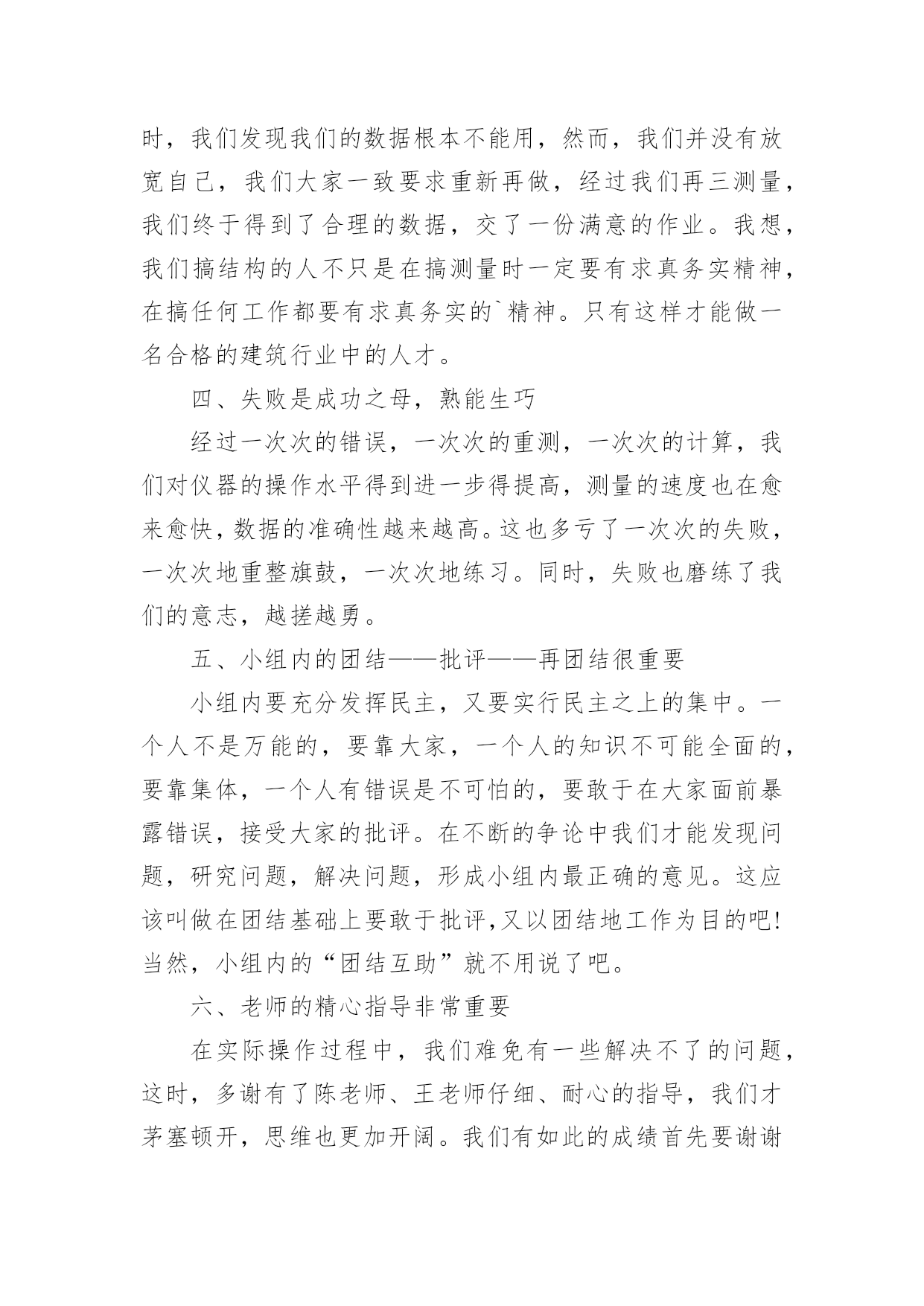 时，我们发现我们的数据根本不能用，然而，我们并没有放宽自己，我们大家一致要求重新再做，经过我们再三测量，我们终于得到了合理的数据，交了一份满意的作业。我想，我们搞结构的人不只是在搞测量时一定要有求真务实精神，在搞任何工作都要有求真务实的`精神。只有这样才能做一名合格的建筑行业中的人才。

四、失败是成功之母，熟能生巧

经过一次次的错误，一次次的重测，一次次的计算，我们对仪器的操作水平得到进一步得提高，测量的速度也在愈来愈快，数据的准确性越来越高。这也多亏了一次次的失败，一次次地重整旗鼓，一次次地练习。同时，失败也磨练了我们的意志，越搓越勇。

五、小组内的团结——批评——再团结很重要

小组内要充分发挥民主，又要实行民主之上的集中。一个人不是万能的，要靠大家，一个人的知识不可能全面的，要靠集体，一个人有错误是不可怕的，要敢于在大家面前暴露错误，接受大家的批评。在不断的争论中我们才能发现问题，研究问题，解决问题，形成小组内最正确的意见。这应该叫做在团结基础上要敢于批评,又以团结地工作为目的吧!当然，小组内的“团结互助”就不用说了吧。

六、老师的精心指导非常重要

在实际操作过程中，我们难免有一些解决不了的问题，这时，多谢有了陈老师、王老师仔细、耐心的指导，我们才茅塞顿开，思维也更加开阔。我们有如此的成绩首先要谢谢